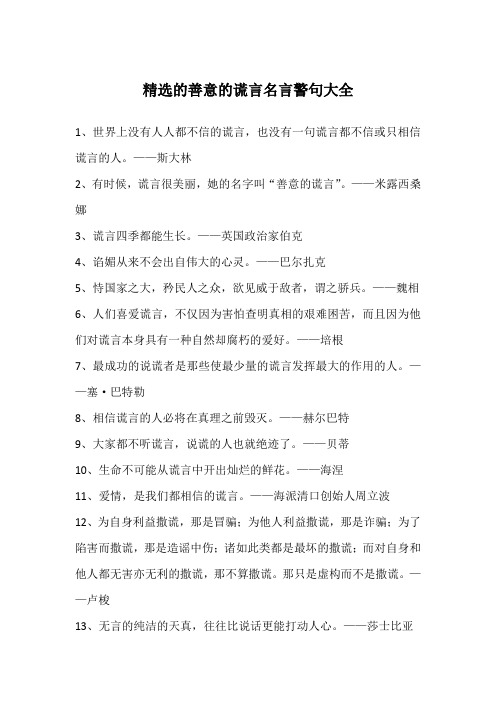 精选的善意的谎言名言警句大全

1、世界上没有人人都不信的谎言，也没有一句谎言都不信或只相信谎言的人。——斯大林

2、有时候，谎言很美丽，她的名字叫“善意的谎言”。——米露西桑娜

3、谎言四季都能生长。——英国政治家伯克

4、谄媚从来不会出自伟大的心灵。——巴尔扎克

5、恃国家之大，矜民人之众，欲见威于敌者，谓之骄兵。——魏相

6、人们喜爱谎言，不仅因为害怕查明真相的艰难困苦，而且因为他们对谎言本身具有一种自然却腐朽的爱好。——培根

7、最成功的说谎者是那些使最少量的谎言发挥最大的作用的人。——塞·巴特勒

8、相信谎言的人必将在真理之前毁灭。——赫尔巴特

9、大家都不听谎言，说谎的人也就绝迹了。——贝蒂

10、生命不可能从谎言中开出灿烂的鲜花。——海涅

11、爱情，是我们都相信的谎言。——海派清口创始人周立波

12、为自身利益撒谎，那是冒骗；为他人利益撒谎，那是诈骗；为了陷害而撒谎，那是造谣中伤；诸如此类都是最坏的撒谎；而对自身和他人都无害亦无利的撒谎，那不算撒谎。那只是虚构而不是撒谎。——卢梭

13、无言的纯洁的天真，往往比说话更能打动人心。——莎士比亚